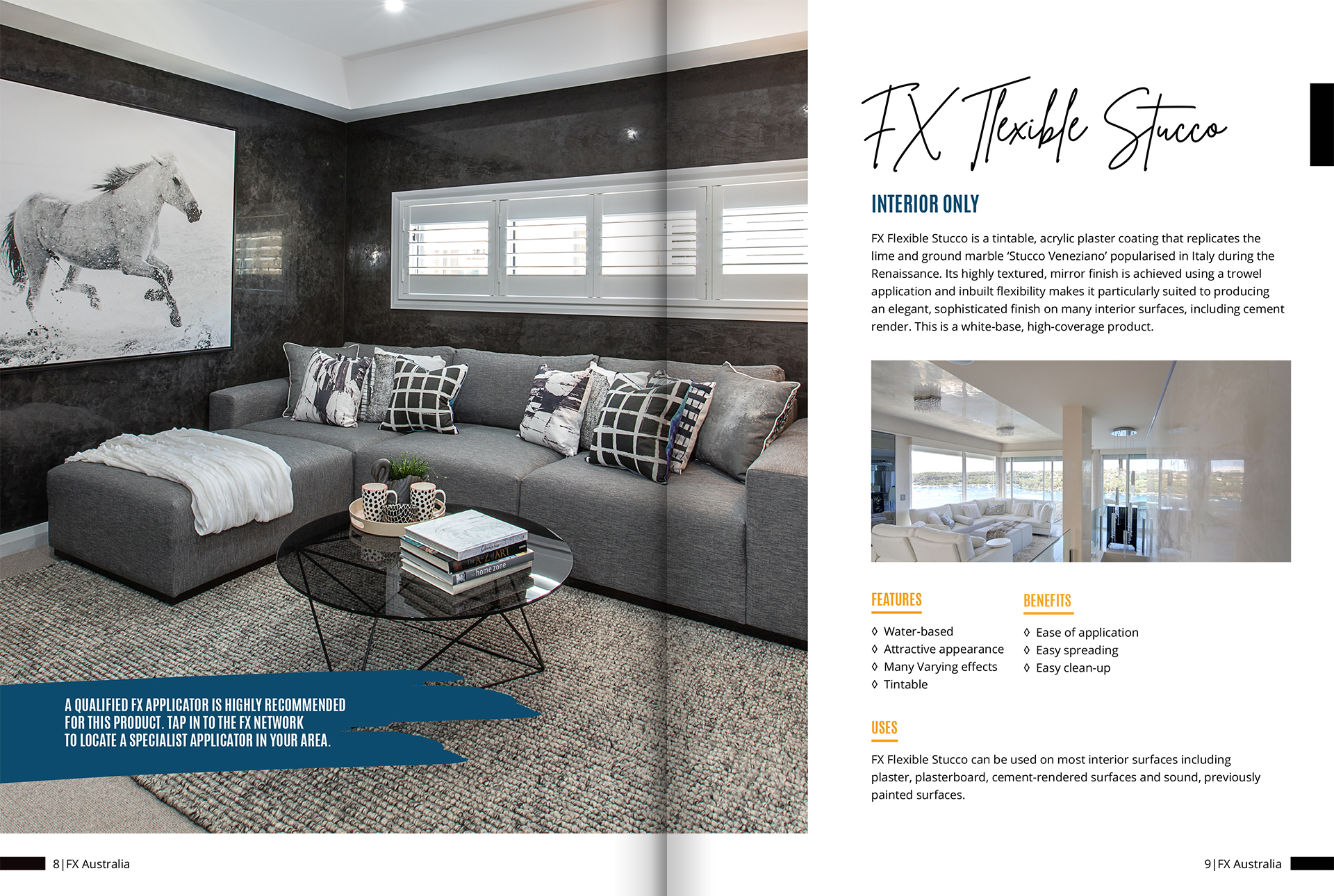 A QUALIFIED FX APPLICATOR IS HIGHLY RECOMMENDED FOR THIS PRODUCT. TAP IN TO THE FX NETWORK TO LOCATE A SPECIALIST APPLICATOR IN YOUR AREA.

8 | FX Australia

FX Flexible Stucco

INTERIOR ONLY

FX Flexible Stucco is a tintable, acrylic plaster coating that replicates the lime and ground marble 'Stucco Veneziano' popularised in Italy during the Renaissance. Its highly textured, mirror finish is achieved using a trowel application and inbuilt flexibility makes it particularly suited to producing an elegant, sophisticated finish on many interior surfaces, including cement render. This is a white-base, high-coverage product.

FEATURES

◊ Water-based
◊ Attractive appearance
◊ Many Varying effects
◊ Tintable

BENEFITS

◊ Ease of application
◊ Easy spreading
◊ Easy clean-up

USES

FX Flexible Stucco can be used on most interior surfaces including plaster, plasterboard, cement-rendered surfaces and sound, previously painted surfaces.

9 | FX Australia